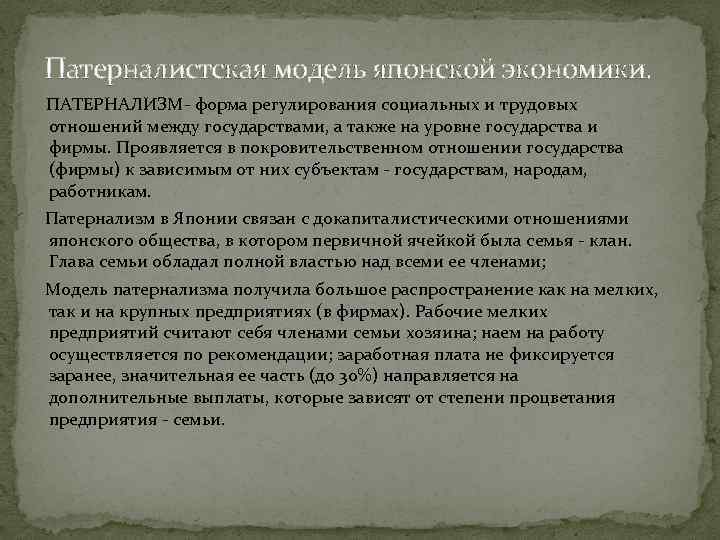 Патерналистская модель японской экономики.

ПАТЕРНАЛИЗМ - форма регулирования социальных и трудовых отношений между государствами, а также на уровне государства и фирмы. Проявляется в покровительственном отношении государства (фирмы) к зависимым от них субъектам - государствам, народам, работникам.

Патернализм в Японии связан с докапиталистическими отношениями японского общества, в котором первичной ячейкой была семья - клан. Глава семьи обладал полной властью над всеми ее членами;

Модель патернализма получила большое распространение как на мелких, так и на крупных предприятиях (в фирмах). Рабочие мелких предприятий считают себя членами семьи хозяина; наем на работу осуществляется по рекомендации; заработная плата не фиксируется заранее, значительная ее часть (до 30%) направляется на дополнительные выплаты, которые зависят от степени процветания предприятия - семьи.